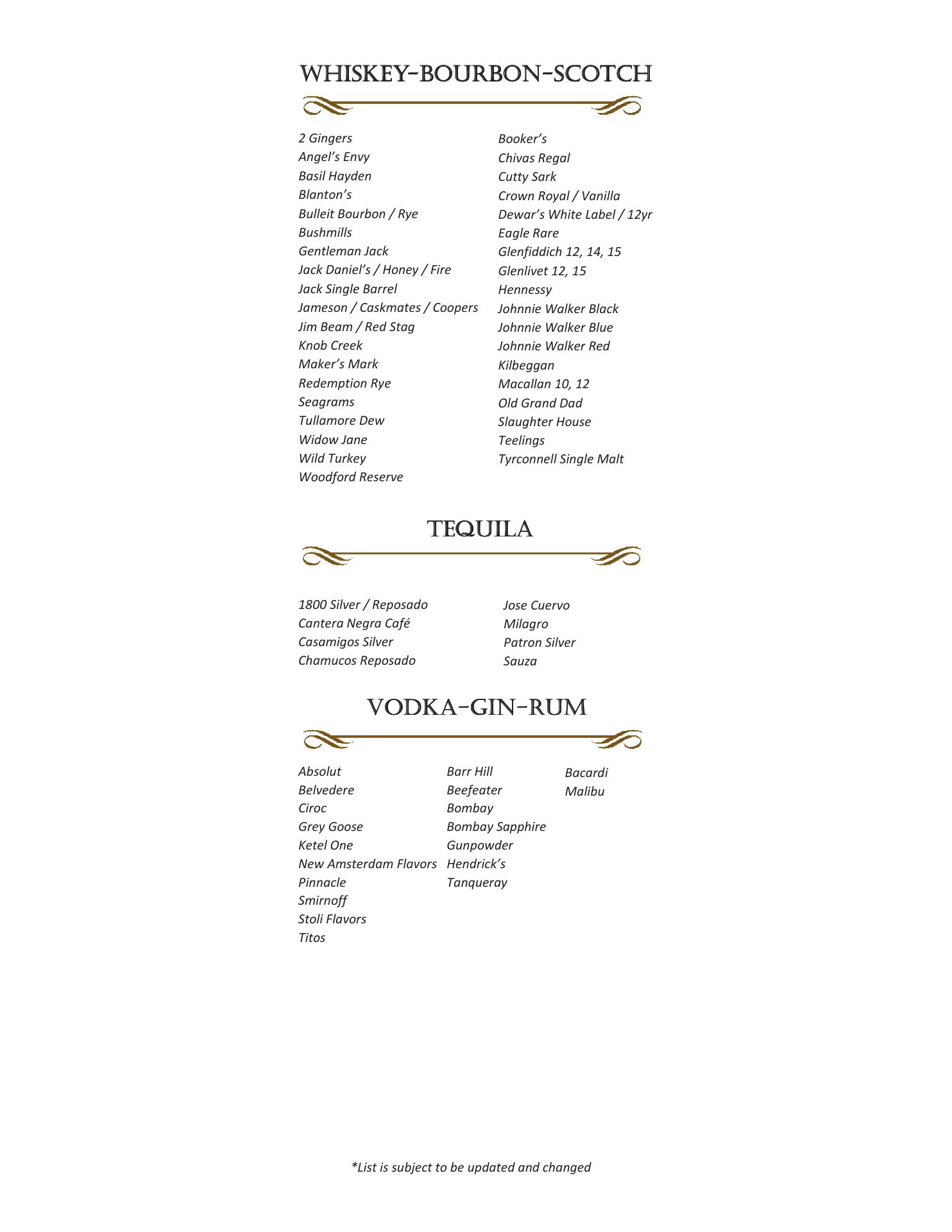 WHISKEY-BOURBON-SCOTCH

2 Gingers
Angel’s Envy
Basil Hayden
Blanton’s
Bulleit Bourbon / Rye
Bushmills
Gentleman Jack
Jack Daniel’s / Honey / Fire
Jack Single Barrel
Jameson / Caskmates / Coopers
Jim Beam / Red Stag
Knob Creek
Maker’s Mark
Redemption Rye
Seagrams
Tullamore Dew
Widow Jane
Wild Turkey
Woodford Reserve

Booker’s
Chivas Regal
Cutty Sark
Crown Royal / Vanilla
Dewar’s White Label / 12yr
Eagle Rare
Glenfiddich 12, 14, 15
Glenlivet 12, 15
Hennessy
Johnnie Walker Black
Johnnie Walker Blue
Johnnie Walker Red
Kilbeggan
Macallan 10, 12
Old Grand Dad
Slaughter House
Teelings
Tyrconnell Single Malt

TEQUILA

1800 Silver / Reposado
Cantera Negra Café
Casamigos Silver
Chamucos Reposado

Jose Cuervo
Milagro
Patron Silver
Sauza

VODKA-GIN-RUM

Absolut
Belvedere
Ciroc
Grey Goose
Ketel One
New Amsterdam Flavors
Pinnacle
Smirnoff
Stoli Flavors
Titos

Barr Hill
Beefeater
Bombay
Bombay Sapphire
Gunpowder
Hendrick’s
Tanqueray

Bacardi
Malibu

*List is subject to be updated and changed